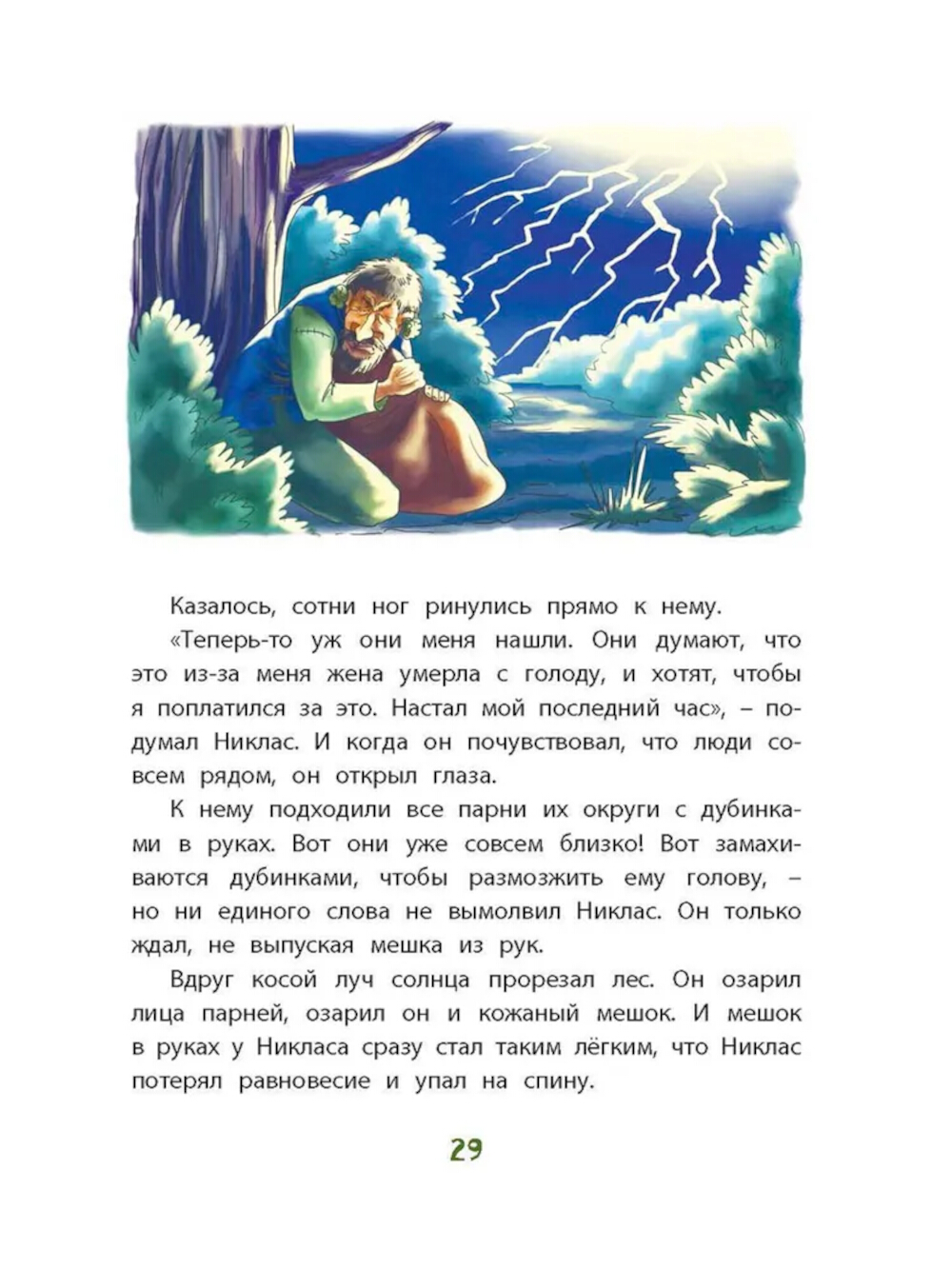 Казалось, сотни ног ринулись прямо к нему.

«Теперь-то уж они меня нашли. Они думают, что это из-за меня жена умерла с голоду, и хотят, чтобы я поплатился за это. Настал мой последний час», – подумал Никлас. И когда он почувствовал, что люди совсем рядом, он открыл глаза.

К нему подходили все парни их округи с дубинками в руках. Вот они уже совсем близко! Вот замахиваются дубинками, чтобы размозжить ему голову, – но ни единого слова не вымолвил Никлас. Он только ждал, не выпуская мешка из рук.

Вдруг косой луч солнца прорезал лес. Он озарил лица парней, озарил он и кожаный мешок. И мешок в руках у Никласа сразу стал таким лёгким, что Никлас потерял равновесие и упал на спину.

29